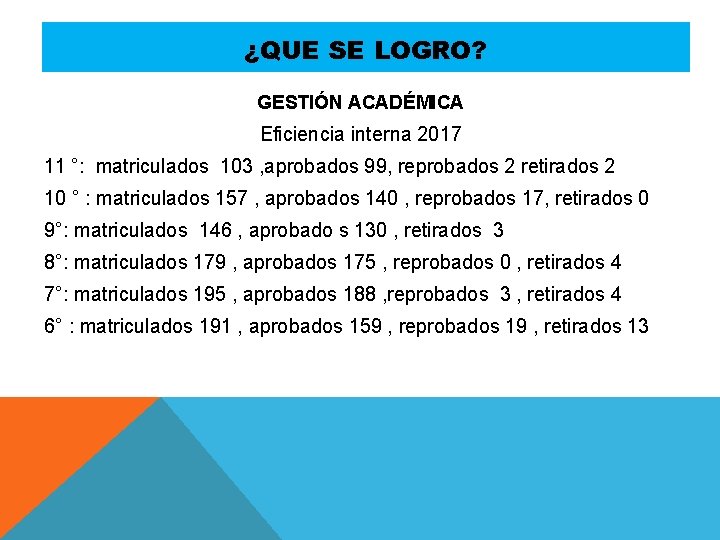 ¿QUE SE LOGRO?

GESTIÓN ACADÉMICA

Eficiencia interna 2017

11 °:  matriculados  103 ,aprobados 99, reprobados 2 retirados 2

10 ° : matriculados 157 , aprobados 140 , reprobados 17, retirados 0

9°: matriculados  146 , aprobado s 130 , retirados  3

8°: matriculados 179 , aprobados 175 , reprobados 0 , retirados 4

7°: matriculados 195 , aprobados 188 ,reprobados  3 , retirados 4

6° : matriculados 191 , aprobados 159 , reprobados 19 , retirados 13